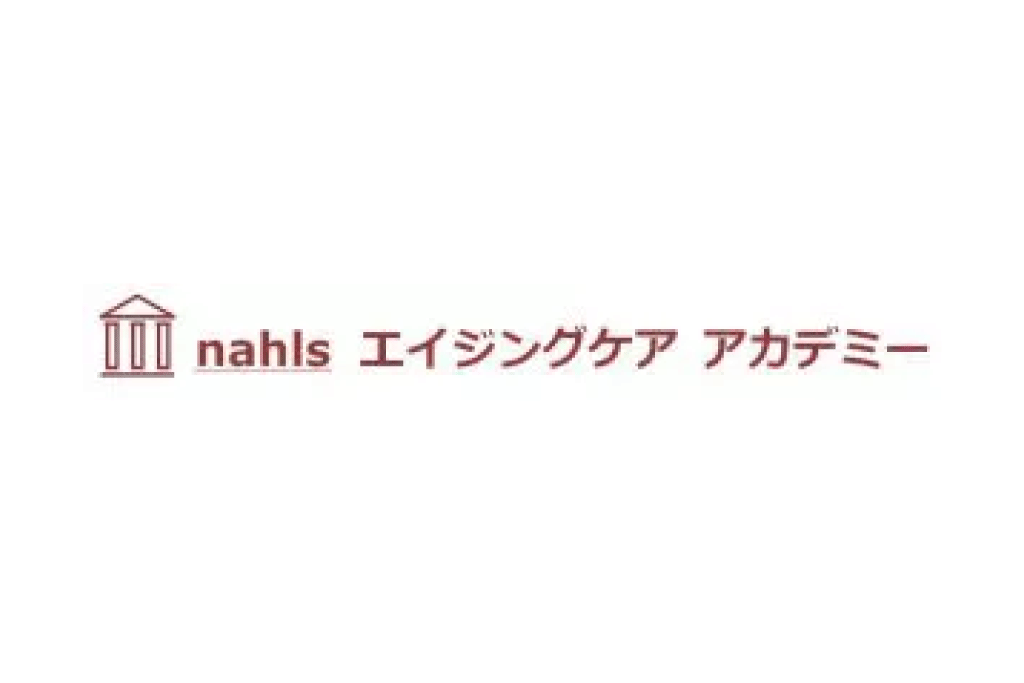 nahls エイジングケア アカデミー